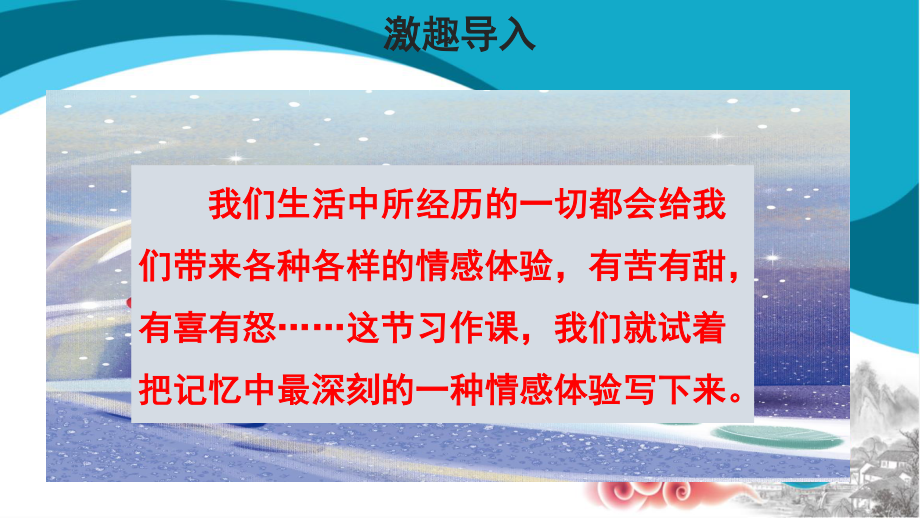 激趣导入

我们生活中所经历的一切都会给我们带来各种各样的情感体验，有苦有甜，有喜有怒……这节习作课，我们就试着把记忆中最深刻的一种情感体验写下来。